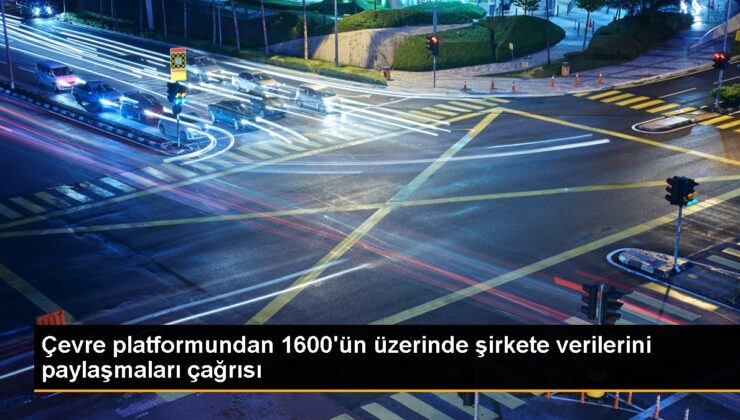 Çevre platformundan 1600'ün üzerinde şirkete verilerini paylaşmaları çağrısı